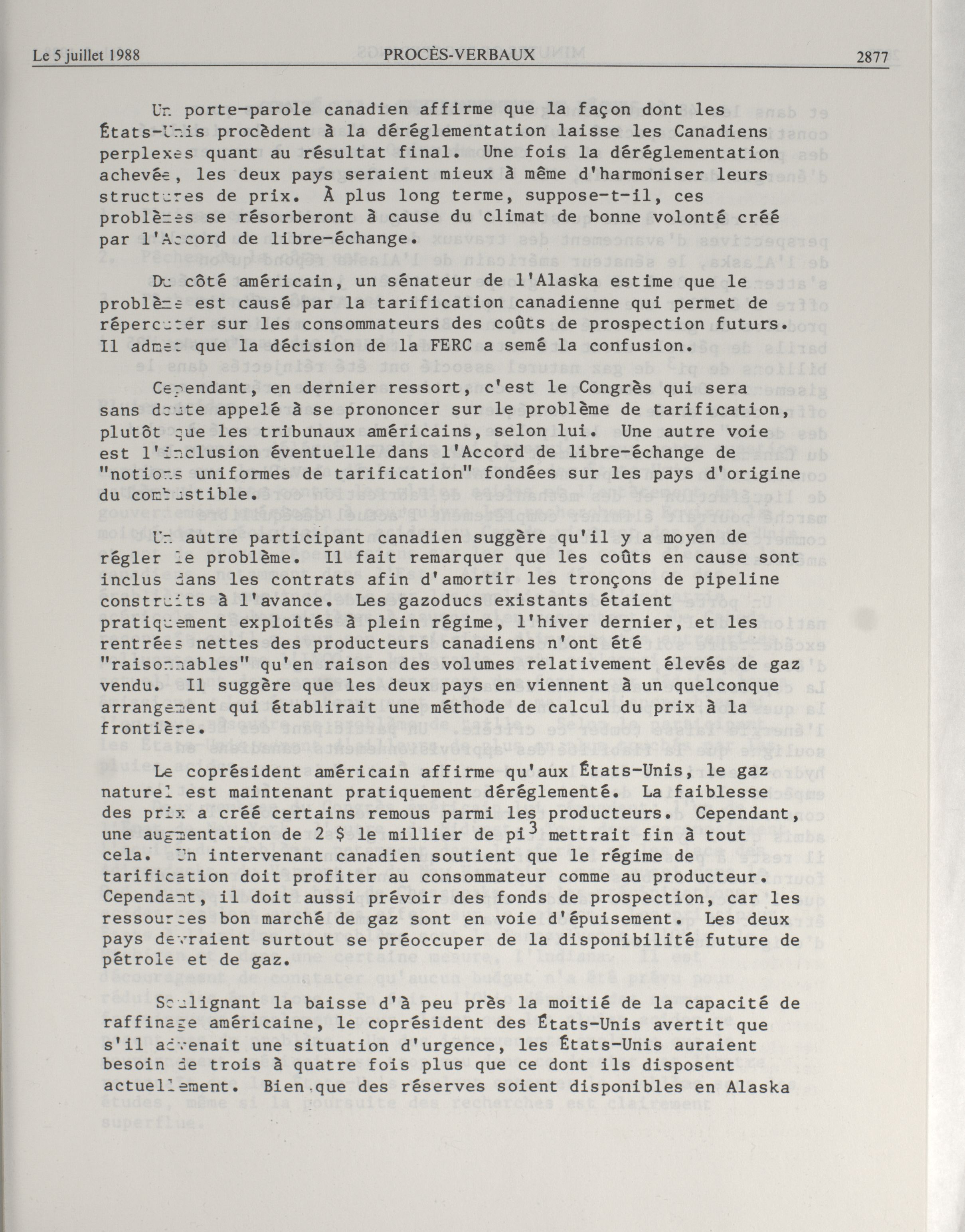 Le 5 juillet 1988 PROCÈS-VERBAUX 2877

Un porte-parole canadien affirme que la façon dont les États-Unis procèdent à la déréglementation laisse les Canadiens perplexes quant au résultat final. Une fois la déréglementation achevée, les deux pays seraient mieux à même d'harmoniser leurs structures de prix. À plus long terme, suppose-t-il, ces problèmes se résorberont à cause du climat de bonne volonté créé par l'Accord de libre-échange.

Du côté américain, un sénateur de l'Alaska estime que le problème est causé par la tarification canadienne qui permet de répercuter sur les consommateurs des coûts de prospection futurs. Il admet que la décision de la FERC a semé la confusion.

Cependant, en dernier ressort, c'est le Congrès qui sera sans doute appelé à se prononcer sur le problème de tarification, plutôt que les tribunaux américains, selon lui. Une autre voie est l'inclusion éventuelle dans l'Accord de libre-échange de "notions uniformes de tarification" fondées sur les pays d'origine du combustible.

Un autre participant canadien suggère qu'il y a moyen de régler le problème. Il fait remarquer que les coûts en cause sont inclus dans les contrats afin d'amortir les tronçons de pipeline construits à l'avance. Les gazoducs existants étaient pratiquement exploités à plein régime, l'hiver dernier, et les rentrées nettes des producteurs canadiens n'ont été "raisonnables" qu'en raison des volumes relativement élevés de gaz vendu. Il suggère que les deux pays en viennent à un quelconque arrangement qui établirait une méthode de calcul du prix à la frontière.

Le coprésident américain affirme qu'aux États-Unis, le gaz naturel est maintenant pratiquement déréglementé. La faiblesse des prix a créé certains remous parmi les producteurs. Cependant, une augmentation de 2 $ le millier de pi$^3$ mettrait fin à tout cela. Un intervenant canadien soutient que le régime de tarification doit profiter au consommateur comme au producteur. Cependant, il doit aussi prévoir des fonds de prospection, car les ressources bon marché de gaz sont en voie d'épuisement. Les deux pays devraient surtout se préoccuper de la disponibilité future de pétrole et de gaz.

Soulignant la baisse d'à peu près la moitié de la capacité de raffinage américaine, le coprésident des États-Unis avertit que s'il advenait une situation d'urgence, les États-Unis auraient besoin de trois à quatre fois plus que ce dont ils disposent actuellement. Bien que des réserves soient disponibles en Alaska